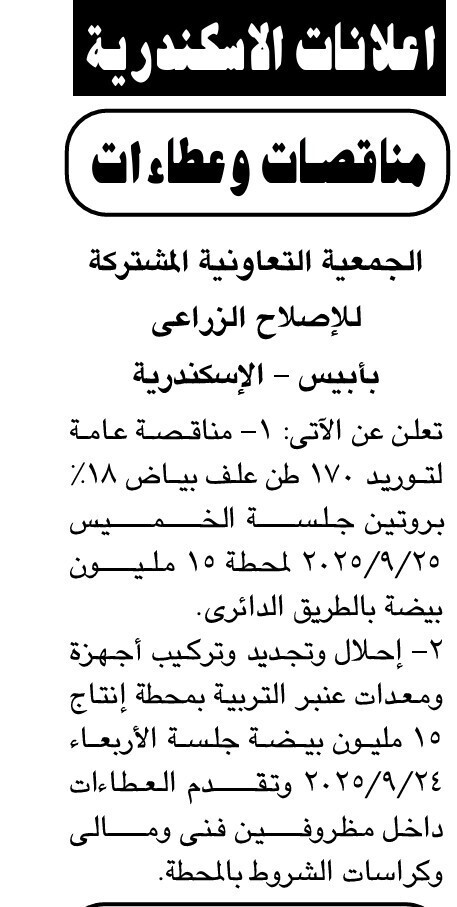 اعلانات الاسكندرية

مناقصات وعطاءات

الجمعية التعاونية المشتركة للإصلاح الزراعى بأبيس - الإسكندرية

تعلن عن الآتى: ١- مناقصة عامة لتوريد ١٧٠ طن علف بياض ١٨٪ بروتين جلسة الخميس ٢٠٢٥/٩/٢٥ لمحطة ١٥ مليون بيضة بالطريق الدائرى.

٢- إحلال وتجديد وتركيب أجهزة ومعدات عنبر التربية بمحطة إنتاج ١٥ مليون بيضة جلسة الأربعاء ٢٠٢٥/٩/٢٤ وتقدم العطاءات داخل مظروفين فنى ومالى وكراسات الشروط بالمحطة.